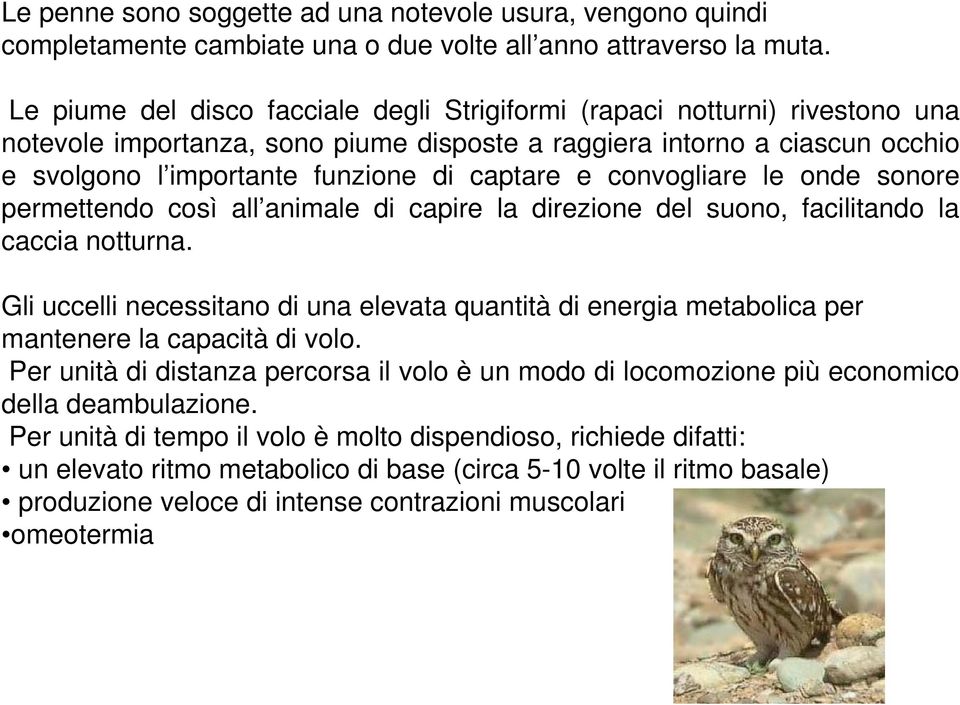 Le penne sono soggette ad una notevole usura, vengono quindi completamente cambiate una o due volte all'anno attraverso la muta.

Le piume del disco facciale degli Strigiformi (rapaci notturni) rivestono una notevole importanza, sono piume disposte a raggiera intorno a ciascun occhio e svolgono l'importante funzione di captare e convogliare le onde sonore permettendo così all'animale di capire la direzione del suono, facilitando la caccia notturna.

Gli uccelli necessitano di una elevata quantità di energia metabolica per mantenere la capacità di volo.
Per unità di distanza percorsa il volo è un modo di locomozione più economico della deambulazione.
Per unità di tempo il volo è molto dispendioso, richiede difatti:
• un elevato ritmo metabolico di base (circa 5-10 volte il ritmo basale)
• produzione veloce di intense contrazioni muscolari
•omeotermia